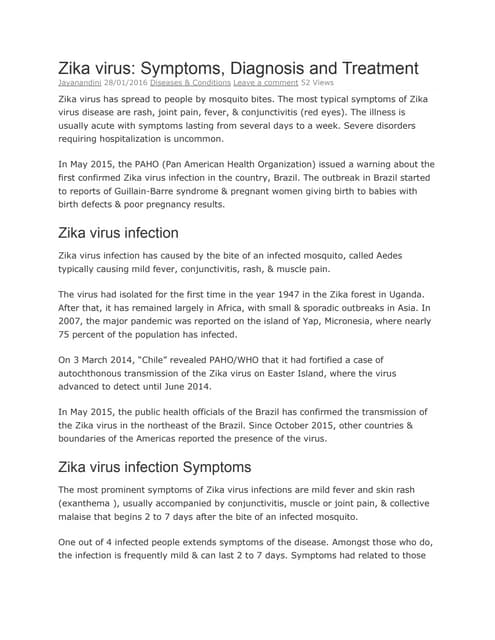 Zika virus: Symptoms, Diagnosis and Treatment

Jayanandini 28/01/2016 Diseases & Conditions Leave a comment 52 Views

Zika virus has spread to people by mosquito bites. The most typical symptoms of Zika virus disease are rash, joint pain, fever, & conjunctivitis (red eyes). The illness is usually acute with symptoms lasting from several days to a week. Severe disorders requiring hospitalization is uncommon.

In May 2015, the PAHO (Pan American Health Organization) issued a warning about the first confirmed Zika virus infection in the country, Brazil. The outbreak in Brazil started to reports of Guillain-Barre syndrome & pregnant women giving birth to babies with birth defects & poor pregnancy results.

Zika virus infection

Zika virus infection has caused by the bite of an infected mosquito, called Aedes typically causing mild fever, conjunctivitis, rash, & muscle pain.

The virus had isolated for the first time in the year 1947 in the Zika forest in Uganda. After that, it has remained largely in Africa, with small & sporadic outbreaks in Asia. In 2007, the major pandemic was reported on the island of Yap, Micronesia, where nearly 75 percent of the population has infected.

On 3 March 2014, "Chile" revealed PAHO/WHO that it had fortified a case of autochthonous transmission of the Zika virus on Easter Island, where the virus advanced to detect until June 2014.

In May 2015, the public health officials of the Brazil has confirmed the transmission of the Zika virus in the northeast of the Brazil. Since October 2015, other countries & boundaries of the Americas reported the presence of the virus.

Zika virus infection Symptoms

The most prominent symptoms of Zika virus infections are mild fever and skin rash (exanthema ), usually accompanied by conjunctivitis, muscle or joint pain, & collective malaise that begins 2 to 7 days after the bite of an infected mosquito.

One out of 4 infected people extends symptoms of the disease. Amongst those who do, the infection is frequently mild & can last 2 to 7 days. Symptoms had related to those